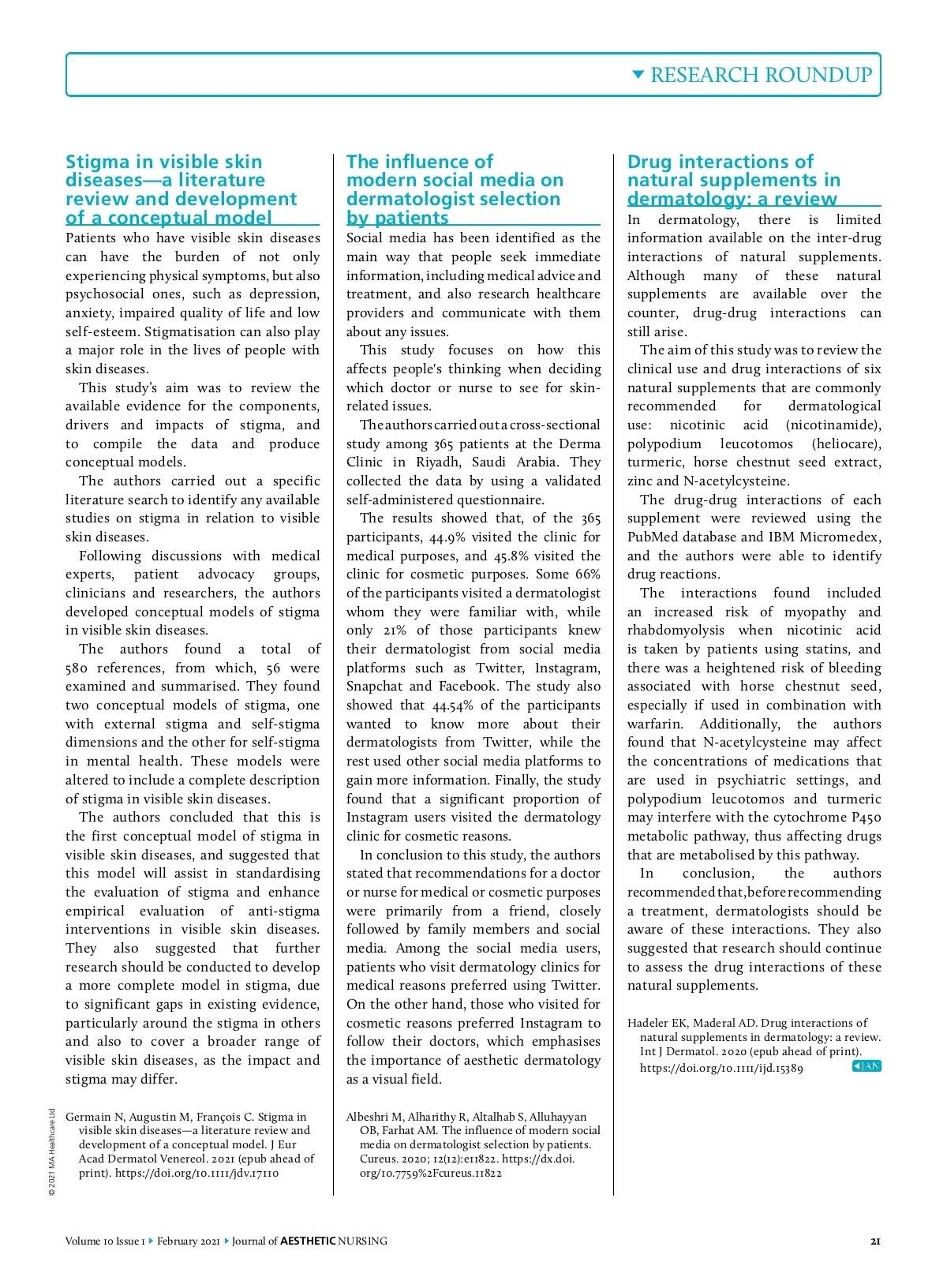 RESEARCH ROUNDUP

Stigma in visible skin diseases—a literature review and development of a conceptual model

Patients who have visible skin diseases can have the burden of not only experiencing physical symptoms, but also psychosocial ones, such as depression, anxiety, impaired quality of life and low self-esteem. Stigmatisation can also play a major role in the lives of people with skin diseases.

This study's aim was to review the available evidence for the components, drivers and impacts of stigma, and to compile the data and produce conceptual models.

The authors carried out a specific literature search to identify any available studies on stigma in relation to visible skin diseases.

Following discussions with medical experts, patient advocacy groups, clinicians and researchers, the authors developed conceptual models of stigma in visible skin diseases.

The authors found a total of 580 references, from which, 56 were examined and summarised. They found two conceptual models of stigma, one with external stigma and self-stigma dimensions and the other for self-stigma in mental health. These models were altered to include a complete description of stigma in visible skin diseases.

The authors concluded that this is the first conceptual model of stigma in visible skin diseases, and suggested that this model will assist in standardising the evaluation of stigma and enhance empirical evaluation of anti-stigma interventions in visible skin diseases. They also suggested that further research should be conducted to develop a more complete model in stigma, due to significant gaps in existing evidence, particularly around the stigma in others and also to cover a broader range of visible skin diseases, as the impact and stigma may differ.

Germain N, Augustin M, François C. Stigma in visible skin diseases—a literature review and development of a conceptual model. J Eur Acad Dermatol Venereol. 2021 (epub ahead of print). https://doi.org/10.1111/jdv.17110

The influence of modern social media on dermatologist selection by patients

Social media has been identified as the main way that people seek immediate information, including medical advice and treatment, and also research healthcare providers and communicate with them about any issues.

This study focuses on how this affects people's thinking when deciding which doctor or nurse to see for skin-related issues.

The authors carried out a cross-sectional study among 365 patients at the Derma Clinic in Riyadh, Saudi Arabia. They collected the data by using a validated self-administered questionnaire.

The results showed that, of the 365 participants, 44.9% visited the clinic for medical purposes, and 45.8% visited the clinic for cosmetic purposes. Some 66% of the participants visited a dermatologist whom they were familiar with, while only 21% of those participants knew their dermatologist from social media platforms such as Twitter, Instagram, Snapchat and Facebook. The study also showed that 44.54% of the participants wanted to know more about their dermatologists from Twitter, while the rest used other social media platforms to gain more information. Finally, the study found that a significant proportion of Instagram users visited the dermatology clinic for cosmetic reasons.

In conclusion to this study, the authors stated that recommendations for a doctor or nurse for medical or cosmetic purposes were primarily from a friend, closely followed by family members and social media. Among the social media users, patients who visit dermatology clinics for medical reasons preferred using Twitter. On the other hand, those who visited for cosmetic reasons preferred Instagram to follow their doctors, which emphasises the importance of aesthetic dermatology as a visual field.

Albeshri M, Alharithy R, Altalhab S, Alluhayyan OB, Farhat AM. The influence of modern social media on dermatologist selection by patients. Cureus. 2020; 12(12):e11822. https://dx.doi.org/10.7759%2Fcureus.11822

Drug interactions of natural supplements in dermatology: a review

In dermatology, there is limited information available on the inter-drug interactions of natural supplements. Although many of these natural supplements are available over the counter, drug-drug interactions can still arise.

The aim of this study was to review the clinical use and drug interactions of six natural supplements that are commonly recommended for dermatological use: nicotinic acid (nicotinamide), polypodium leucotomos (heliocare), turmeric, horse chestnut seed extract, zinc and N-acetylcysteine.

The drug-drug interactions of each supplement were reviewed using the PubMed database and IBM Micromedex, and the authors were able to identify drug reactions.

The interactions found included an increased risk of myopathy and rhabdomyolysis when nicotinic acid is taken by patients using statins, and there was a heightened risk of bleeding associated with horse chestnut seed, especially if used in combination with warfarin. Additionally, the authors found that N-acetylcysteine may affect the concentrations of medications that are used in psychiatric settings, and polypodium leucotomos and turmeric may interfere with the cytochrome P450 metabolic pathway, thus affecting drugs that are metabolised by this pathway.

In conclusion, the authors recommended that, before recommending a treatment, dermatologists should be aware of these interactions. They also suggested that research should continue to assess the drug interactions of these natural supplements.

Hadeler EK, Maderal AD. Drug interactions of natural supplements in dermatology: a review. Int J Dermatol. 2020 (epub ahead of print). https://doi.org/10.1111/ijd.15389 JAN

© 2021 MA Healthcare Ltd

Volume 10 Issue 1 February 2021 Journal of AESTHETIC NURSING 21